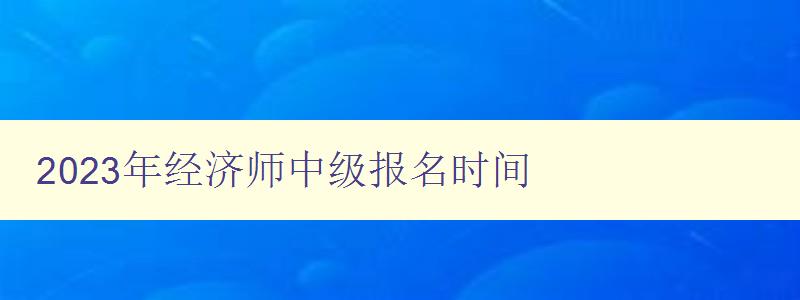 2023年经济师中级报名时间